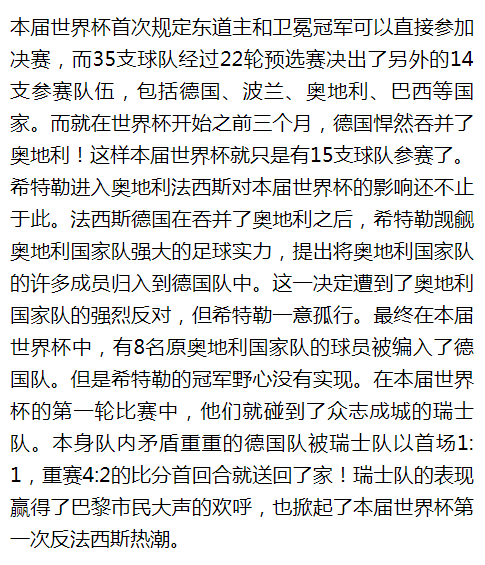 本届世界杯首次规定东道主和卫冕冠军可以直接参加决赛，而35支球队经过22轮预选赛决出了另外的14支参赛队伍，包括德国、波兰、奥地利、巴西等国家。而就在世界杯开始之前三个月，德国悍然吞并了奥地利！这样本届世界杯就只是有15支球队参赛了。希特勒进入奥地利法西斯对本届世界杯的影响还不止于此。法西斯德国在吞并了奥地利之后，希特勒觊觎奥地利国家队强大的足球实力，提出将奥地利国家队的许多成员归入到德国队中。这一决定遭到了奥地利国家队的强烈反对，但希特勒一意孤行。最终在本届世界杯中，有8名原奥地利国家队的球员被编入了德国队。但是希特勒的冠军野心没有实现。在本届世界杯的第一轮比赛中，他们就碰到了众志成城的瑞士队。本身队内矛盾重重的德国队被瑞士队以首场1:1，重赛4:2的比分首回合就送回了家！瑞士队的表现赢得了巴黎市民大声的欢呼，也掀起了本届世界杯第一次反法西斯热潮。